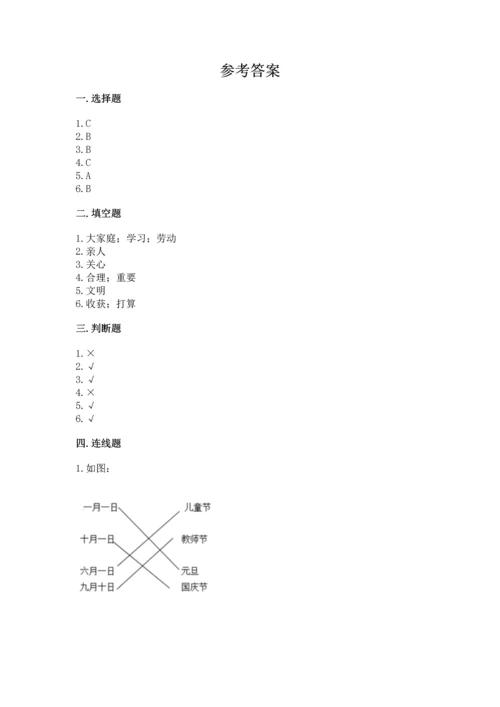 参考答案

一. 选择题

1. C
2. B
3. B
4. C
5. A
6. B

二. 填空题

1. 大家庭；学习；劳动
2. 亲人
3. 关心
4. 合理；重要
5. 文明
6. 收获；打算

三. 判断题

1. ×
2. √
3. √
4. ×
5. √
6. √

四. 连线题

1. 如图：

一月一日
十月一日
六月一日
九月十日

儿童节
教师节
元旦
国庆节